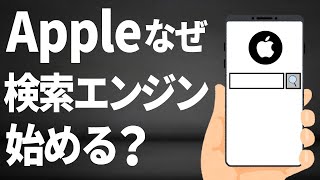 Appleなぜ
検索エンジン
始める？